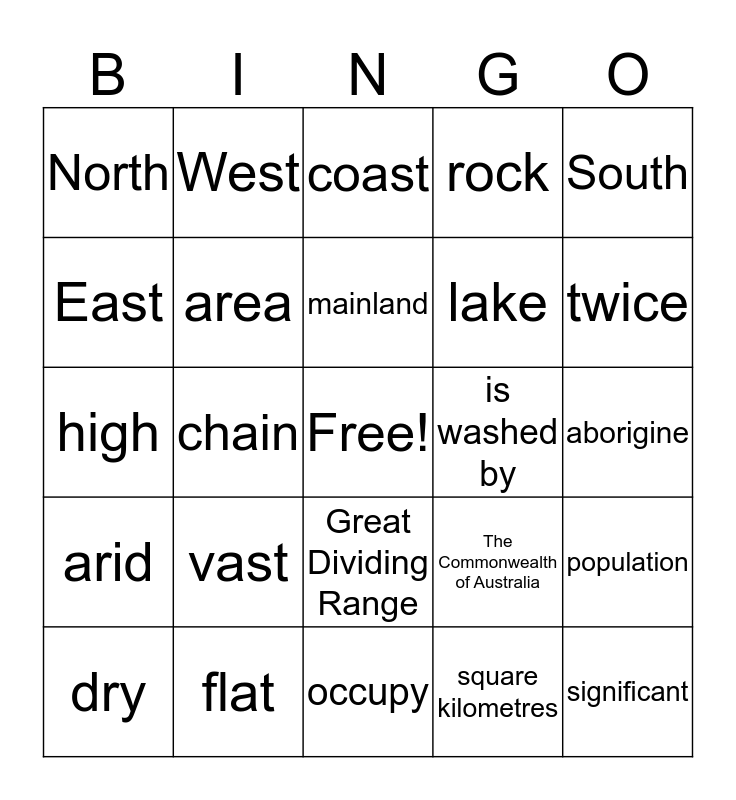 | B | I | N | G | O |
|---|---|---|---|---|
| North | West | coast | rock | South |
| East | area | mainland | lake | twice |
| high | chain | Free! | is washed by | aborigine |
| arid | vast | Great Dividing Range | The Commonwealth of Australia | population |
| dry | flat | occupy | square kilometres | significant |